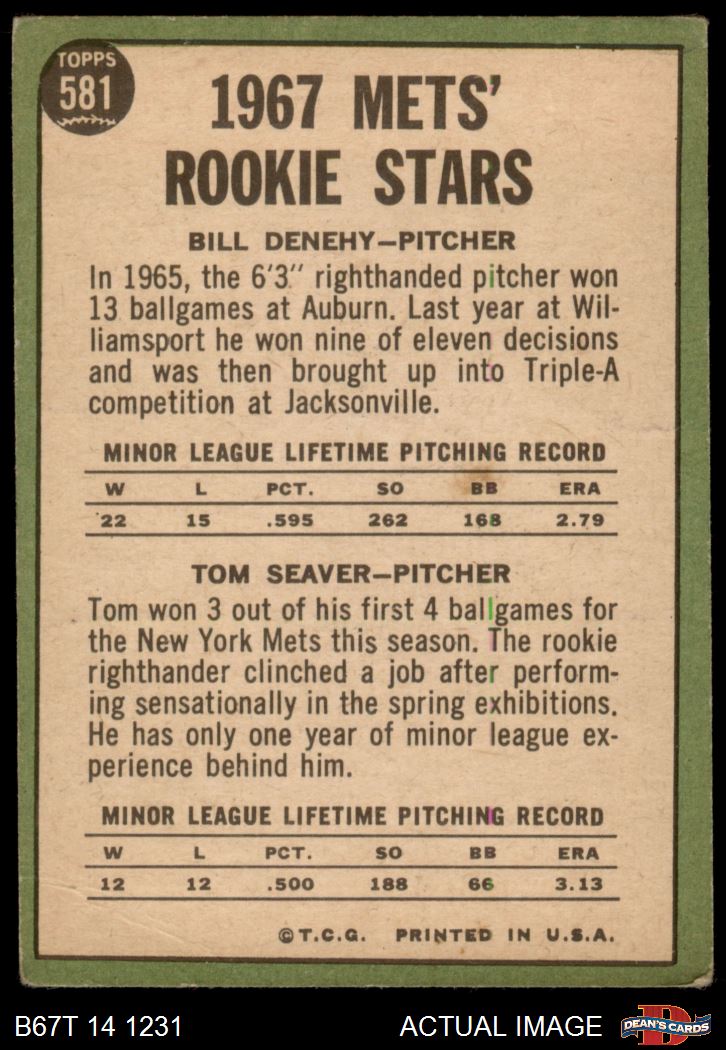 TOPPS
581

1967 METS'
ROOKIE STARS

BILL DENEHY-PITCHER

In 1965, the 6'3" righthanded pitcher won 13 ballgames at Auburn. Last year at Williamsport he won nine of eleven decisions and was then brought up into Triple-A competition at Jacksonville.

MINOR LEAGUE LIFETIME PITCHING RECORD

| W | L | PCT. | SO | BB | ERA |
|---|---|---|---|---|---|
| 22 | 15 | .595 | 262 | 168 | 2.79 |

TOM SEAVER-PITCHER

Tom won 3 out of his first 4 ballgames for the New York Mets this season. The rookie righthander clinched a job after performing sensationally in the spring exhibitions. He has only one year of minor league experience behind him.

MINOR LEAGUE LIFETIME PITCHING RECORD

| W | L | PCT. | SO | BB | ERA |
|---|---|---|---|---|---|
| 12 | 12 | .500 | 188 | 66 | 3.13 |

©T.C.G. PRINTED IN U.S.A.

B67T 14 1231

ACTUAL IMAGE

DEAN'S CARDS